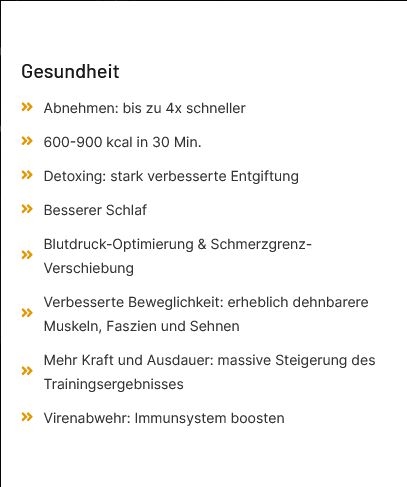 Gesundheit

» Abnehmen: bis zu 4x schneller

» 600-900 kcal in 30 Min.

» Detoxing: stark verbesserte Entgiftung

» Besserer Schlaf

» Blutdruck-Optimierung & Schmerzgrenz-Verschiebung

» Verbesserte Beweglichkeit: erheblich dehnbarere Muskeln, Faszien und Sehnen

» Mehr Kraft und Ausdauer: massive Steigerung des Trainingsergebnisses

» Virenabwehr: Immunsystem boosten